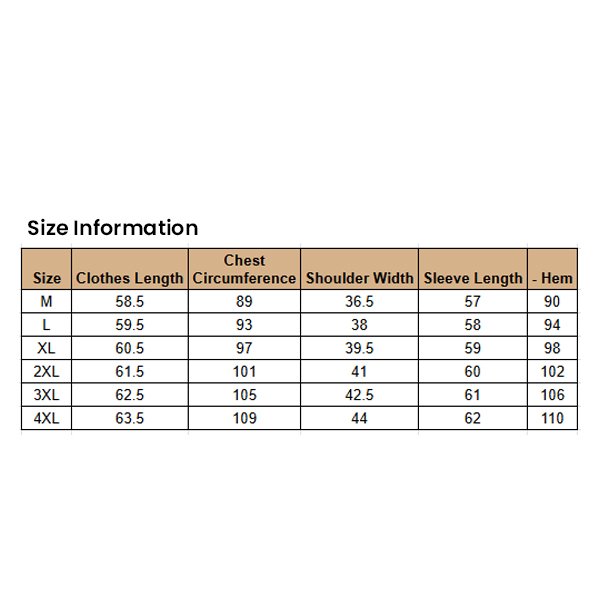 Size Information

| Size | Clothes Length | Chest Circumference | Shoulder Width | Sleeve Length | - Hem |
|---|---|---|---|---|---|
| M | 58.5 | 89 | 36.5 | 57 | 90 |
| L | 59.5 | 93 | 38 | 58 | 94 |
| XL | 60.5 | 97 | 39.5 | 59 | 98 |
| 2XL | 61.5 | 101 | 41 | 60 | 102 |
| 3XL | 62.5 | 105 | 42.5 | 61 | 106 |
| 4XL | 63.5 | 109 | 44 | 62 | 110 |